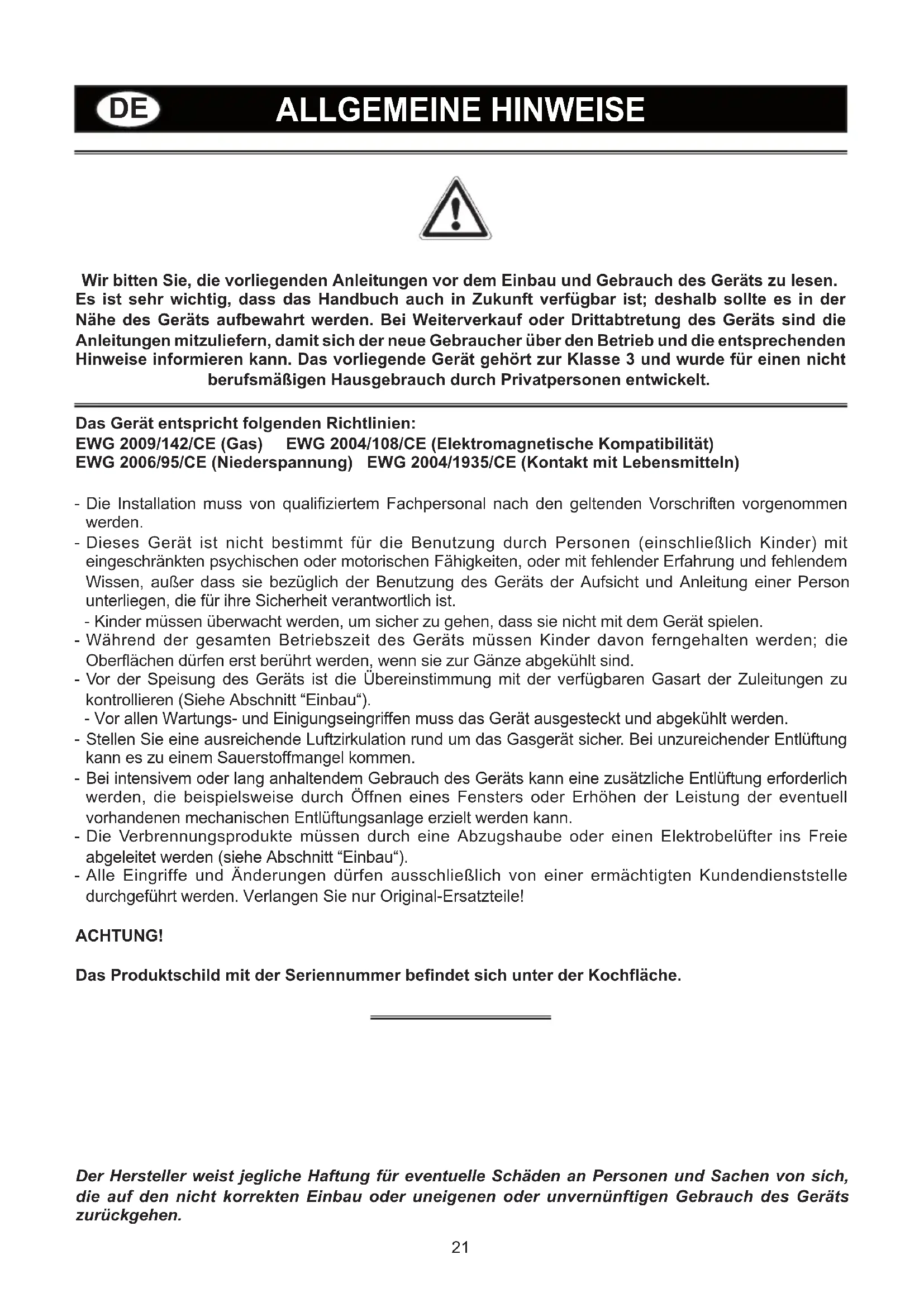 DE ALLGEMEINE HINWEISE

Wir bitten Sie, die vorliegenden Anleitungen vor dem Einbau und Gebrauch des Geräts zu lesen. Es ist sehr wichtig, dass das Handbuch auch in Zukunft verfügbar ist; deshalb sollte es in der Nähe des Geräts aufbewahrt werden. Bei Weiterverkauf oder Drittabtretung des Geräts sind die Anleitungen mitzuliefern, damit sich der neue Gebraucher über den Betrieb und die entsprechenden Hinweise informieren kann. Das vorliegende Gerät gehört zur Klasse 3 und wurde für einen nicht berufsmäßigen Hausgebrauch durch Privatpersonen entwickelt.

Das Gerät entspricht folgenden Richtlinien:
EWG 2009/142/CE (Gas) EWG 2004/108/CE (Elektromagnetische Kompatibilität)
EWG 2006/95/CE (Niederspannung) EWG 2004/1935/CE (Kontakt mit Lebensmitteln)

- Die Installation muss von qualifiziertem Fachpersonal nach den geltenden Vorschriften vorgenommen werden.
- Dieses Gerät ist nicht bestimmt für die Benutzung durch Personen (einschließlich Kinder) mit eingeschränkten psychischen oder motorischen Fähigkeiten, oder mit fehlender Erfahrung und fehlendem Wissen, außer dass sie bezüglich der Benutzung des Geräts der Aufsicht und Anleitung einer Person unterliegen, die für ihre Sicherheit verantwortlich ist.
- Kinder müssen überwacht werden, um sicher zu gehen, dass sie nicht mit dem Gerät spielen.
- Während der gesamten Betriebszeit des Geräts müssen Kinder davon ferngehalten werden; die Oberflächen dürfen erst berührt werden, wenn sie zur Gänze abgekühlt sind.
- Vor der Speisung des Geräts ist die Übereinstimmung mit der verfügbaren Gasart der Zuleitungen zu kontrollieren (Siehe Abschnitt “Einbau“).
- Vor allen Wartungs- und Einigungseingriffen muss das Gerät ausgesteckt und abgekühlt werden.
- Stellen Sie eine ausreichende Luftzirkulation rund um das Gasgerät sicher. Bei unzureichender Entlüftung kann es zu einem Sauerstoffmangel kommen.
- Bei intensivem oder lang anhaltendem Gebrauch des Geräts kann eine zusätzliche Entlüftung erforderlich werden, die beispielsweise durch Öffnen eines Fensters oder Erhöhen der Leistung der eventuell vorhandenen mechanischen Entlüftungsanlage erzielt werden kann.
- Die Verbrennungsprodukte müssen durch eine Abzugshaube oder einen Elektrobelüfter ins Freie abgeleitet werden (siehe Abschnitt “Einbau“).
- Alle Eingriffe und Änderungen dürfen ausschließlich von einer ermächtigten Kundendienststelle durchgeführt werden. Verlangen Sie nur Original-Ersatzteile!

ACHTUNG!

Das Produktschild mit der Seriennummer befindet sich unter der Kochfläche.

Der Hersteller weist jegliche Haftung für eventuelle Schäden an Personen und Sachen von sich, die auf den nicht korrekten Einbau oder uneigenen oder unvernünftigen Gebrauch des Geräts zurückgehen.

21